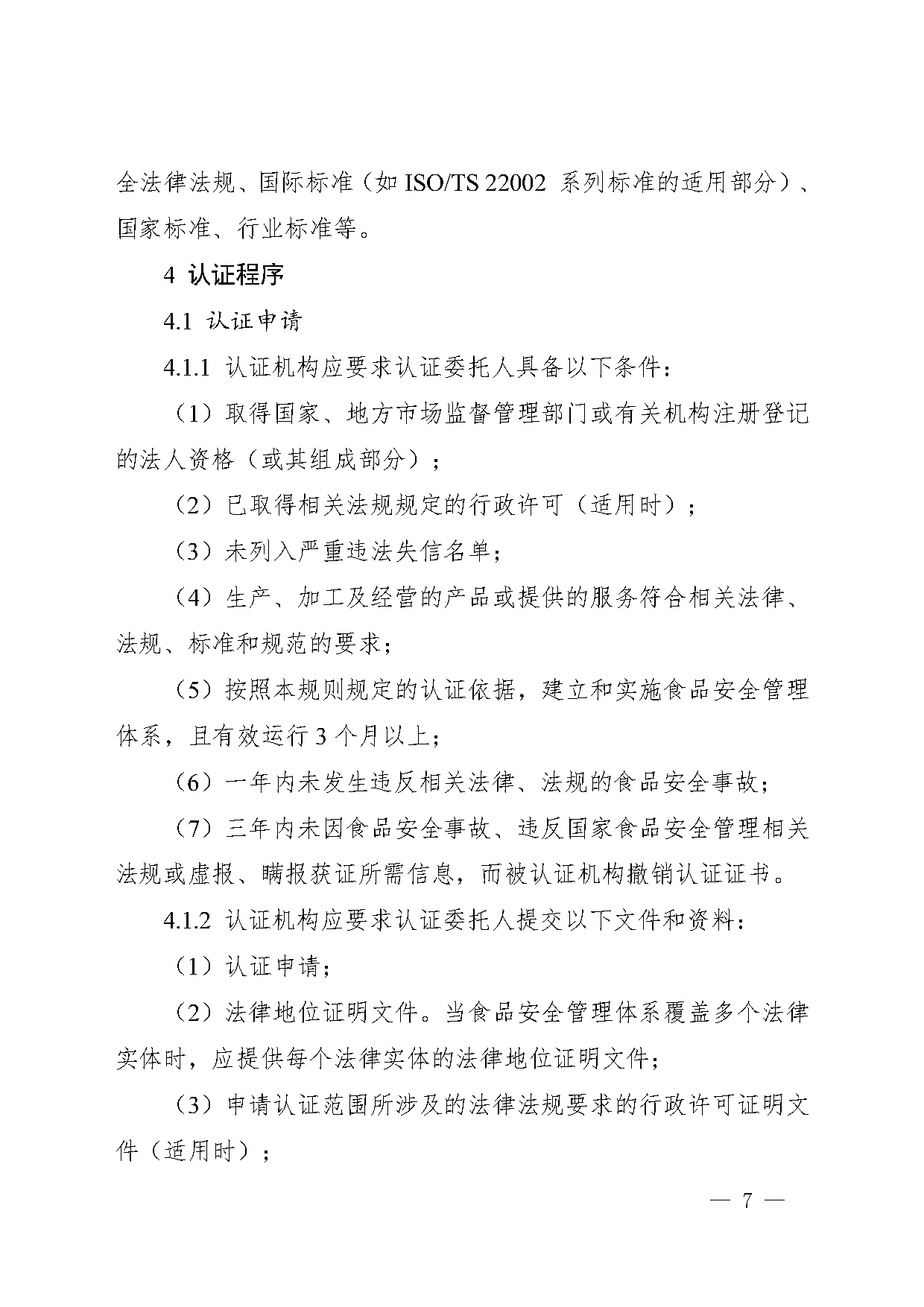 全法律法规、国际标准（如ISO/TS 22002系列标准的适用部分）、国家标准、行业标准等。

4 认证程序

4.1 认证申请

4.1.1 认证机构应要求认证委托人具备以下条件：

（1）取得国家、地方市场监督管理部门或有关机构注册登记的法人资格（或其组成部分）；

（2）已取得相关法规规定的行政许可（适用时）；

（3）未列入严重违法失信名单；

（4）生产、加工及经营的产品或提供的服务符合相关法律、法规、标准和规范的要求；

（5）按照本规则规定的认证依据，建立和实施食品安全管理体系，且有效运行3个月以上；

（6）一年内未发生违反相关法律、法规的食品安全事故；

（7）三年内未因食品安全事故、违反国家食品安全管理相关法规或虚报、瞒报获证所需信息，而被认证机构撤销认证证书。

4.1.2 认证机构应要求认证委托人提交以下文件和资料：

（1）认证申请；

（2）法律地位证明文件。当食品安全管理体系覆盖多个法律实体时，应提供每个法律实体的法律地位证明文件；

（3）申请认证范围所涉及的法律法规要求的行政许可证明文件（适用时）；

— 7 —